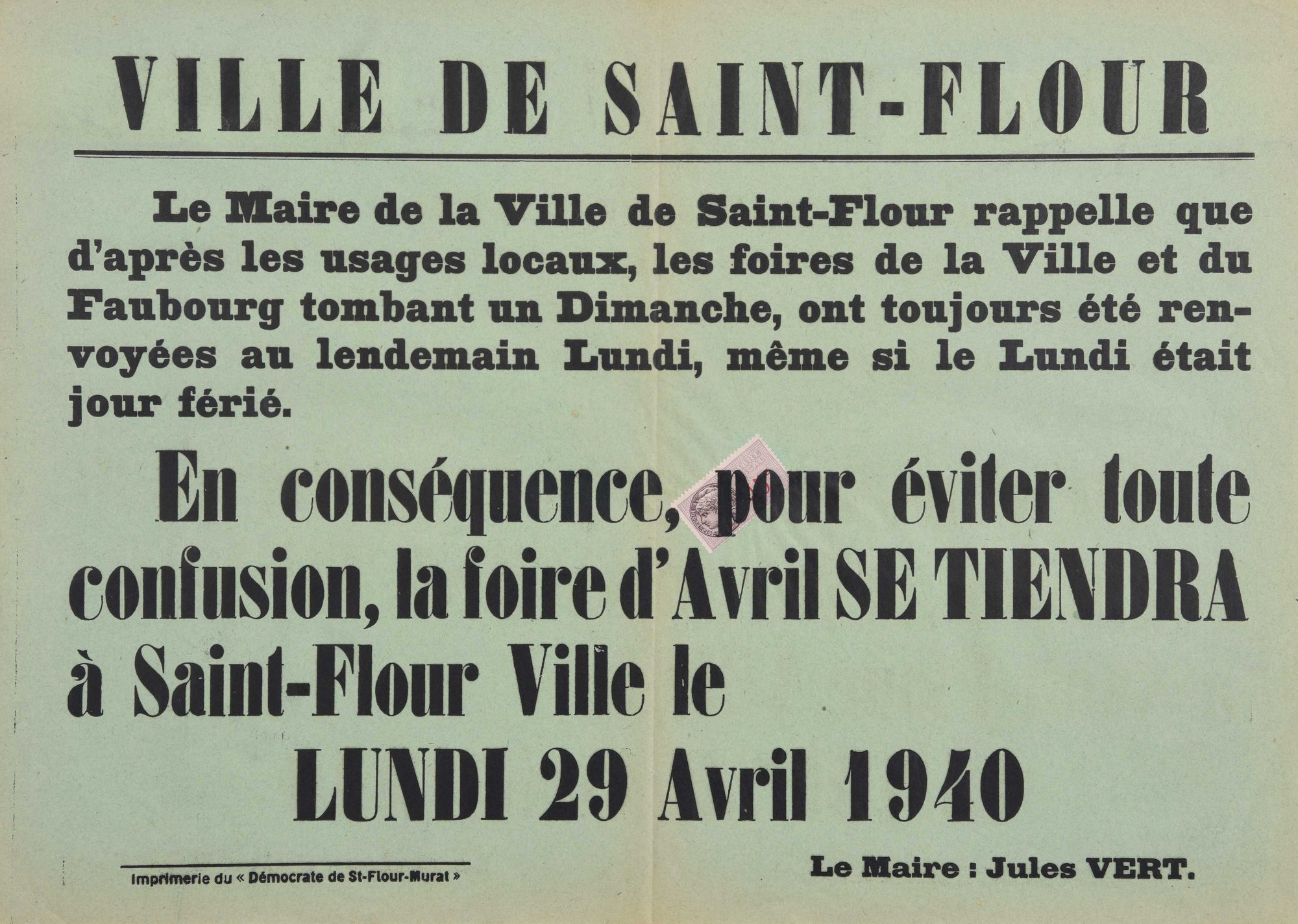 VILLE DE SAINT-FLOUR

Le Maire de la Ville de Saint-Flour rappelle que d'après les usages locaux, les foires de la Ville et du Faubourg tombant un Dimanche, ont toujours été renvoyées au lendemain Lundi, même si le Lundi était jour férié.

En conséquence, pour éviter toute confusion, la foire d'Avril SE TIENDRA à Saint-Flour Ville le

LUNDI 29 Avril 1940

Imprimerie du « Démocrate de St-Flour-Murat »

Le Maire : Jules VERT.